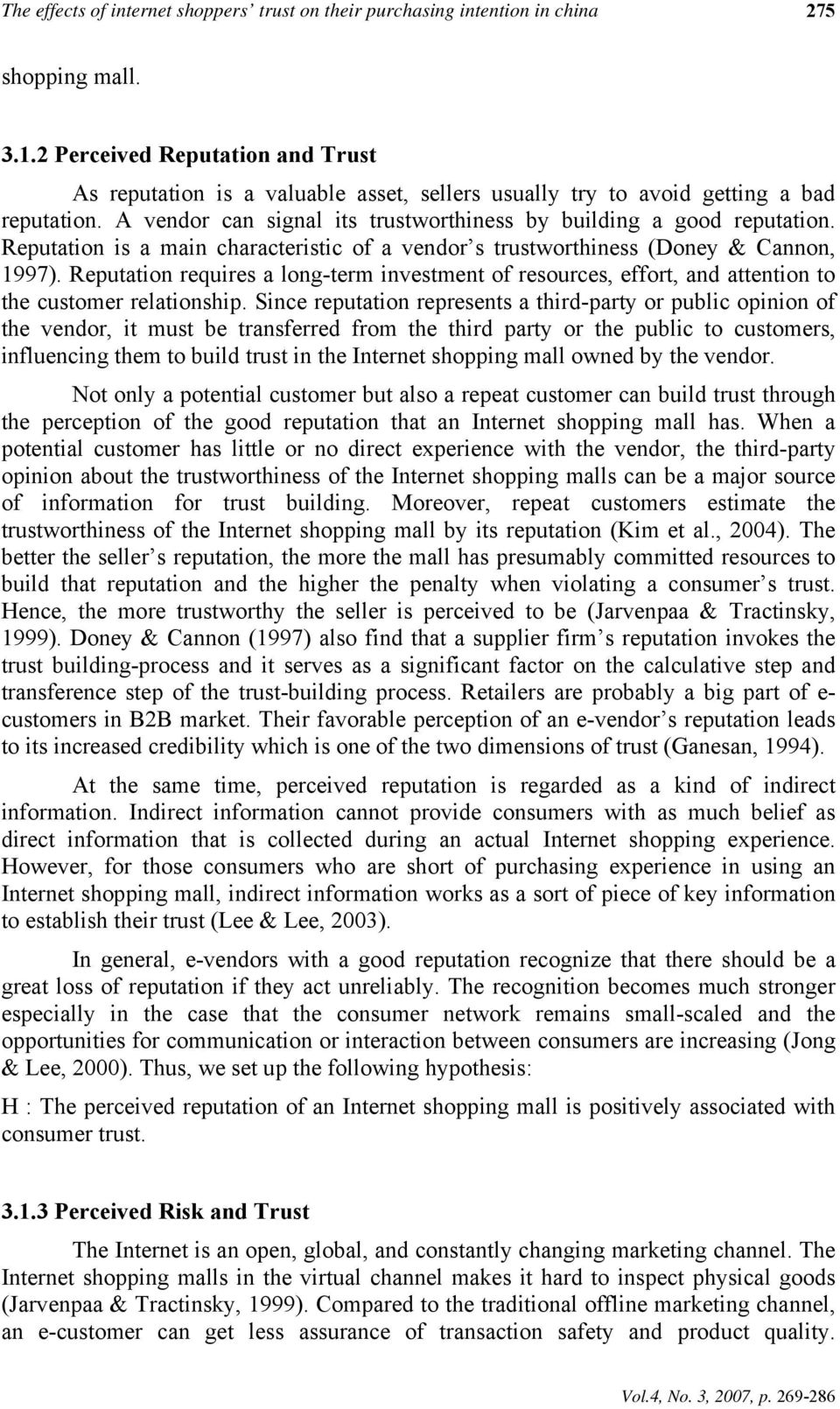 The effects of internet shoppers' trust on their purchasing intention in china 275

shopping mall.

3.1.2 Perceived Reputation and Trust

As reputation is a valuable asset, sellers usually try to avoid getting a bad reputation. A vendor can signal its trustworthiness by building a good reputation. Reputation is a main characteristic of a vendor's trustworthiness (Doney & Cannon, 1997). Reputation requires a long-term investment of resources, effort, and attention to the customer relationship. Since reputation represents a third-party or public opinion of the vendor, it must be transferred from the third party or the public to customers, influencing them to build trust in the Internet shopping mall owned by the vendor.

Not only a potential customer but also a repeat customer can build trust through the perception of the good reputation that an Internet shopping mall has. When a potential customer has little or no direct experience with the vendor, the third-party opinion about the trustworthiness of the Internet shopping malls can be a major source of information for trust building. Moreover, repeat customers estimate the trustworthiness of the Internet shopping mall by its reputation (Kim et al., 2004). The better the seller's reputation, the more the mall has presumably committed resources to build that reputation and the higher the penalty when violating a consumer's trust. Hence, the more trustworthy the seller is perceived to be (Jarvenpaa & Tractinsky, 1999). Doney & Cannon (1997) also find that a supplier firm's reputation invokes the trust building-process and it serves as a significant factor on the calculative step and transference step of the trust-building process. Retailers are probably a big part of e-customers in B2B market. Their favorable perception of an e-vendor's reputation leads to its increased credibility which is one of the two dimensions of trust (Ganesan, 1994).

At the same time, perceived reputation is regarded as a kind of indirect information. Indirect information cannot provide consumers with as much belief as direct information that is collected during an actual Internet shopping experience. However, for those consumers who are short of purchasing experience in using an Internet shopping mall, indirect information works as a sort of piece of key information to establish their trust (Lee & Lee, 2003).

In general, e-vendors with a good reputation recognize that there should be a great loss of reputation if they act unreliably. The recognition becomes much stronger especially in the case that the consumer network remains small-scaled and the opportunities for communication or interaction between consumers are increasing (Jong & Lee, 2000). Thus, we set up the following hypothesis:

H : The perceived reputation of an Internet shopping mall is positively associated with consumer trust.

3.1.3 Perceived Risk and Trust

The Internet is an open, global, and constantly changing marketing channel. The Internet shopping malls in the virtual channel makes it hard to inspect physical goods (Jarvenpaa & Tractinsky, 1999). Compared to the traditional offline marketing channel, an e-customer can get less assurance of transaction safety and product quality.

Vol.4, No. 3, 2007, p. 269-286